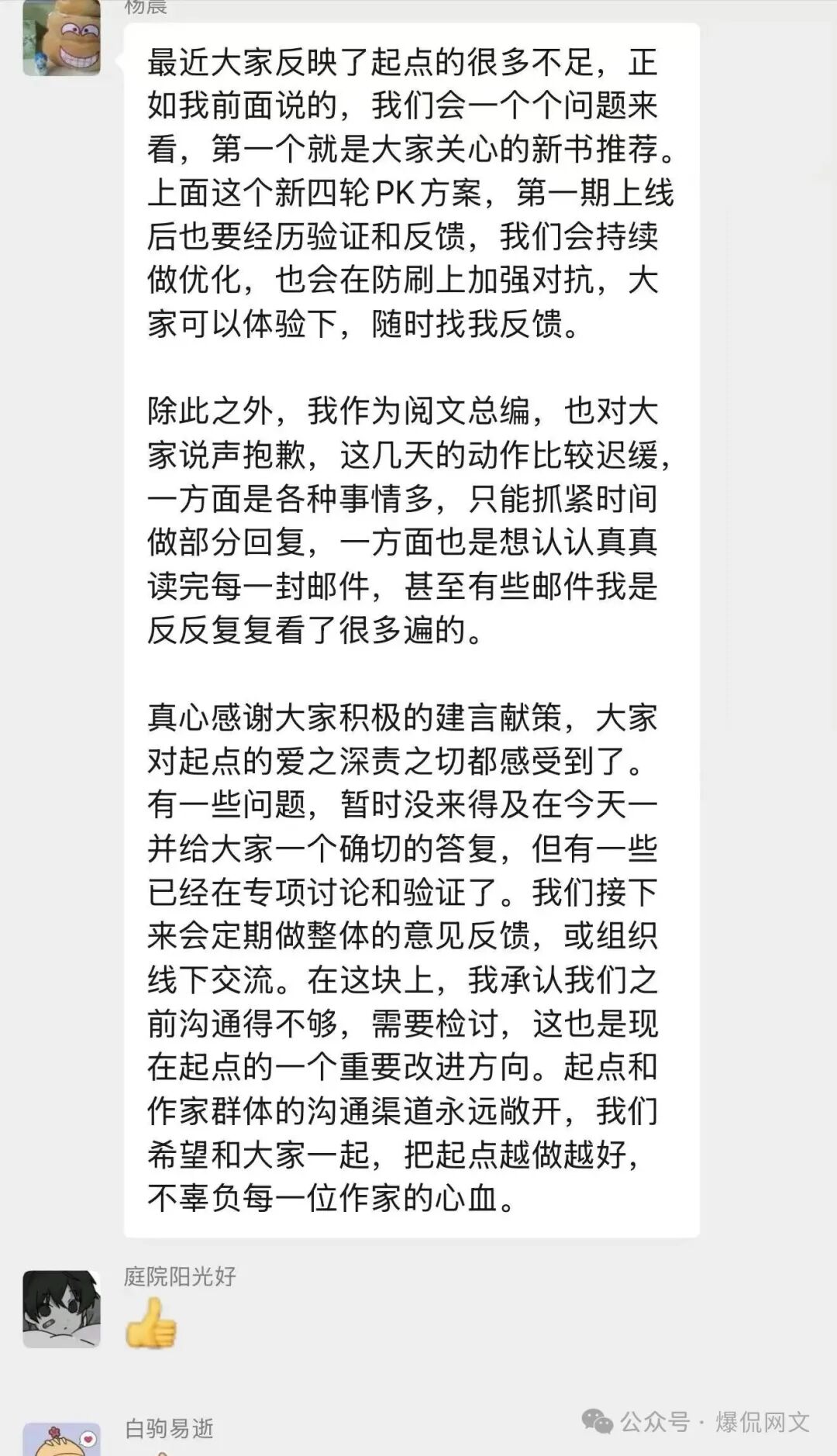 杨晨

最近大家反映了起点的很多不足，正如我前面说的，我们会一个个问题来看，第一个就是大家关心的新书推荐。上面这个新四轮PK方案，第一期上线后也要经历验证和反馈，我们会持续做优化，也会在防刷上加强对抗，大家可以体验下，随时找我反馈。

除此之外，我作为阅文总编，也对大家说声抱歉，这几天的动作比较迟缓，一方面是各种事情多，只能抓紧时间做部分回复，一方面也是想认认真真读完每一封邮件，甚至有些邮件我是反反复复看了很多遍的。

真心感谢大家积极的建言献策，大家对起点的爱之深责之切都感受到了。有一些问题，暂时没来得及在今天一并给大家一个确切的答复，但有一些已经在专项讨论和验证了。我们接下来会定期做整体的意见反馈，或组织线下交流。在这块上，我承认我们之前沟通得不够，需要检讨，这也是现在起点的一个重要改进方向。起点和作家群体的沟通渠道永远敞开，我们希望和大家一起，把起点越做越好，不辜负每一位作家的心血。

庭院阳光好

白驹易逝

公众号 · 爆侃网文